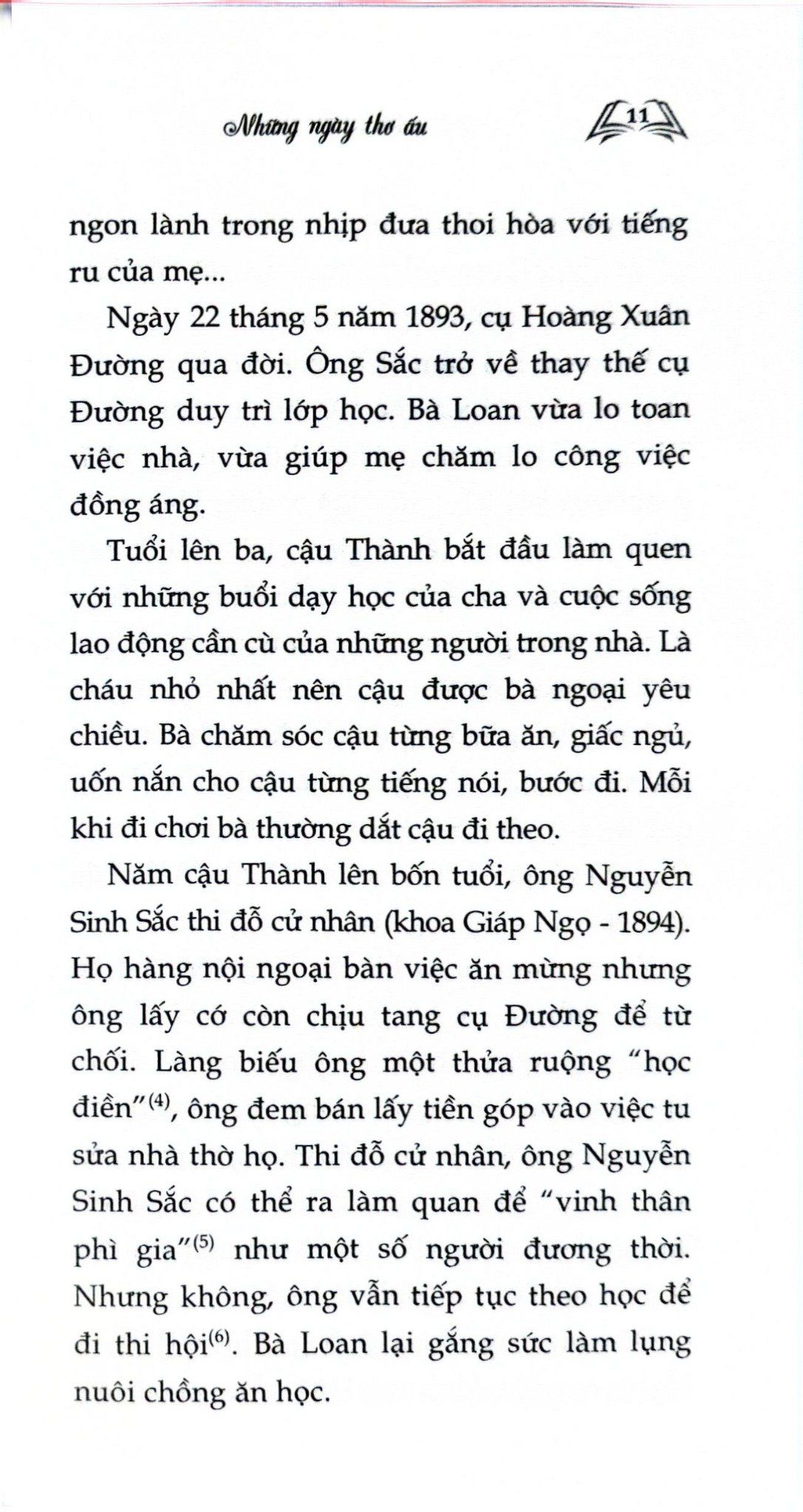 Những ngày thơ ấu

11

ngon lành trong nhịp đưa thoi hòa với tiếng ru của mẹ...

Ngày 22 tháng 5 năm 1893, cụ Hoàng Xuân Đường qua đời. Ông Sắc trở về thay thế cụ Đường duy trì lớp học. Bà Loan vừa lo toan việc nhà, vừa giúp mẹ chăm lo công việc đồng áng.

Tuổi lên ba, cậu Thành bắt đầu làm quen với những buổi dạy học của cha và cuộc sống lao động cần cù của những người trong nhà. Là cháu nhỏ nhất nên cậu được bà ngoại yêu chiều. Bà chăm sóc cậu từng bữa ăn, giấc ngủ, uốn nắn cho cậu từng tiếng nói, bước đi. Mỗi khi đi chơi bà thường dắt cậu đi theo.

Năm cậu Thành lên bốn tuổi, ông Nguyễn Sinh Sắc thi đỗ cử nhân (khoa Giáp Ngọ - 1894). Họ hàng nội ngoại bàn việc ăn mừng nhưng ông lấy cớ còn chịu tang cụ Đường để từ chối. Làng biếu ông một thửa ruộng "học điền"$^{(4)}$, ông đem bán lấy tiền góp vào việc tu sửa nhà thờ họ. Thi đỗ cử nhân, ông Nguyễn Sinh Sắc có thể ra làm quan để "vinh thân phì gia"$^{(5)}$ như một số người đương thời. Nhưng không, ông vẫn tiếp tục theo học để đi thi hội$^{(6)}$. Bà Loan lại gắng sức làm lụng nuôi chồng ăn học.